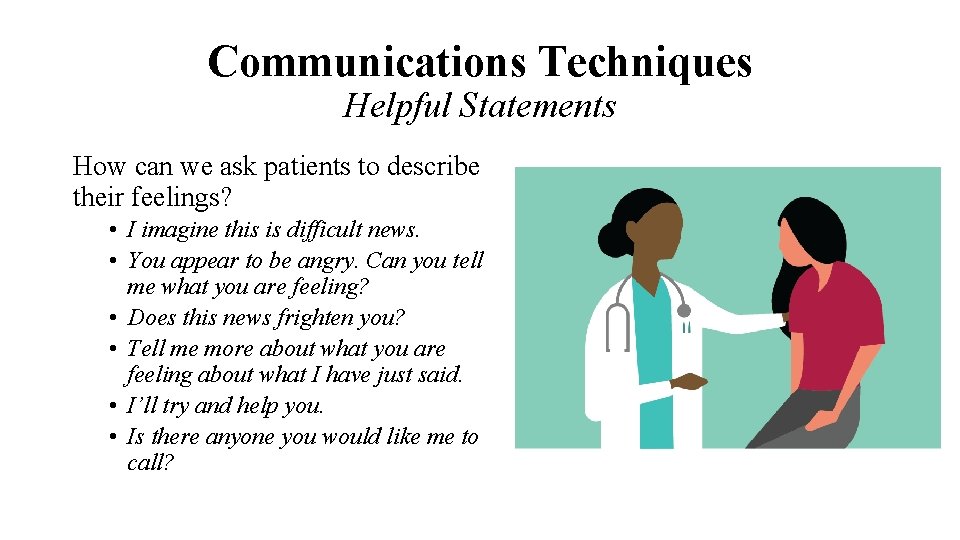 Communications Techniques
Helpful Statements

How can we ask patients to describe their feelings?

• I imagine this is difficult news.
• You appear to be angry. Can you tell me what you are feeling?
• Does this news frighten you?
• Tell me more about what you are feeling about what I have just said.
• I'll try and help you.
• Is there anyone you would like me to call?